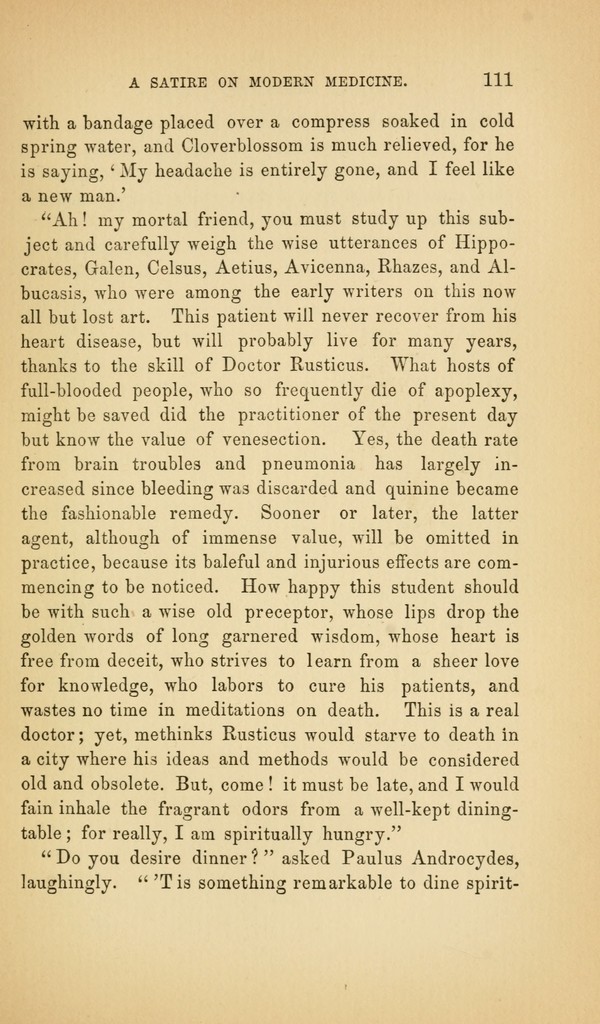 A SATIRE ON MODERN MEDICINE. 111

with a bandage placed over a compress soaked in cold spring water, and Cloverblossom is much relieved, for he is saying, 'My headache is entirely gone, and I feel like a new man.'

"Ah! my mortal friend, you must study up this subject and carefully weigh the wise utterances of Hippocrates, Galen, Celsus, Aetius, Avicenna, Rhazes, and Albucasis, who were among the early writers on this now all but lost art. This patient will never recover from his heart disease, but will probably live for many years, thanks to the skill of Doctor Rusticus. What hosts of full-blooded people, who so frequently die of apoplexy, might be saved did the practitioner of the present day but know the value of venesection. Yes, the death rate from brain troubles and pneumonia has largely increased since bleeding was discarded and quinine became the fashionable remedy. Sooner or later, the latter agent, although of immense value, will be omitted in practice, because its baleful and injurious effects are commencing to be noticed. How happy this student should be with such a wise old preceptor, whose lips drop the golden words of long garnered wisdom, whose heart is free from deceit, who strives to learn from a sheer love for knowledge, who labors to cure his patients, and wastes no time in meditations on death. This is a real doctor; yet, methinks Rusticus would starve to death in a city where his ideas and methods would be considered old and obsolete. But, come! it must be late, and I would fain inhale the fragrant odors from a well-kept dining-table; for really, I am spiritually hungry."

"Do you desire dinner?" asked Paulus Androcydes, laughingly. "'T is something remarkable to dine spirit-